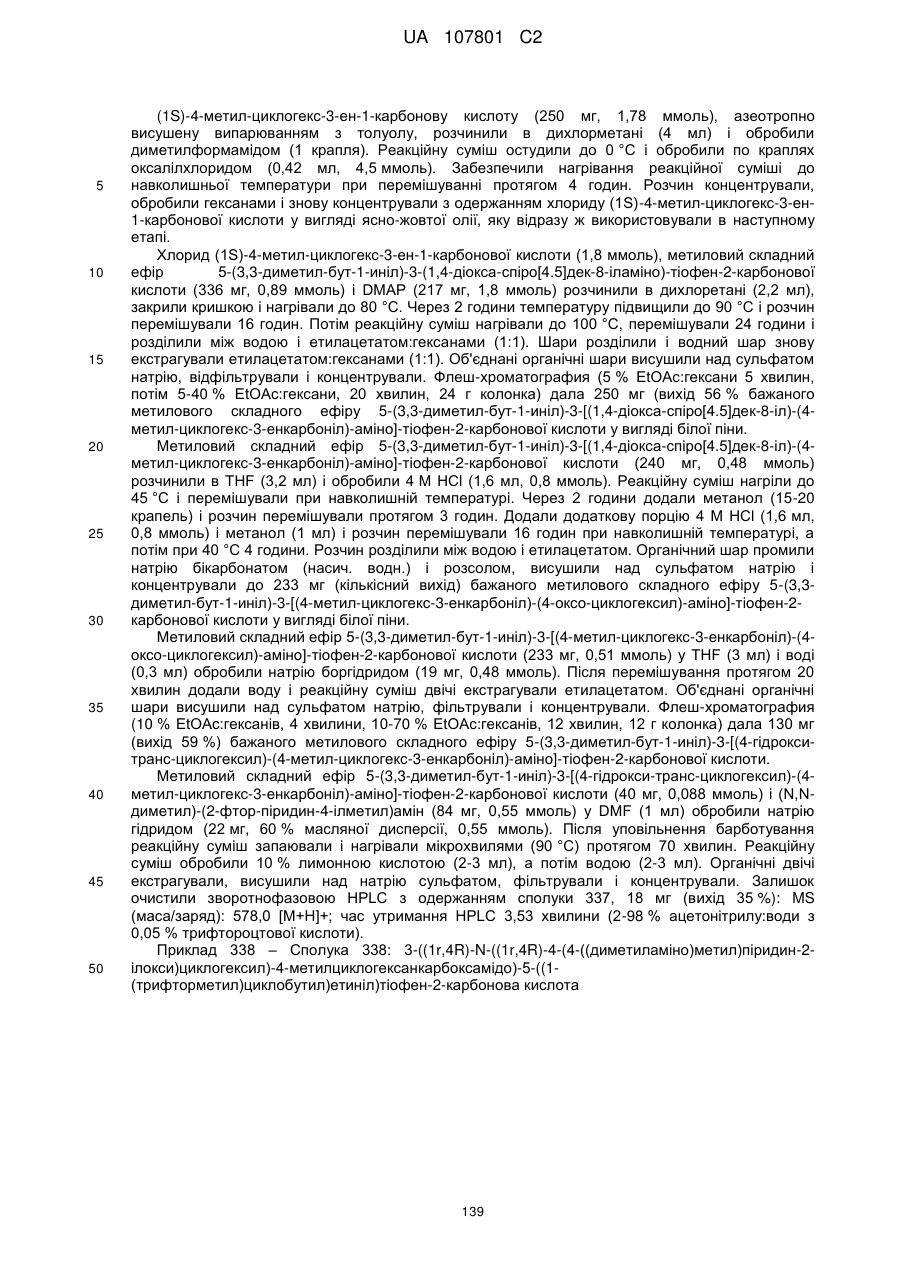 UA 107801 C2

(1S)-4-метил-циклогекс-3-ен-1-карбонову кислоту (250 мг, 1,78 ммоль), азеотропно висушену випарюванням з толуолу, розчинили в дихлорметані (4 мл) і обробили диметилформамідом (1 крапля). Реакційну суміш остудили до 0 °C і обробили по краплях оксалілхлоридом (0,42 мл, 4,5 ммоль). Забезпечили нагрівання реакційної суміші до навколишньої температури при перемішуванні протягом 4 годин. Розчин концентрували, обробили гексанами і знову концентрували з одержанням хлориду (1S)-4-метил-циклогекс-3-ен-1-карбонової кислоти у вигляді ясно-жовтої олії, яку відразу ж використовували в наступному етапі.

Хлорид (1S)-4-метил-циклогекс-3-ен-1-карбонової кислоти (1,8 ммоль), метиловий складний ефір 5-(3,3-диметил-бут-1-иніл)-3-(1,4-діокса-спіро[4.5]дек-8-іламіно)-тіофен-2-карбонової кислоти (336 мг, 0,89 ммоль) і DMAP (217 мг, 1,8 ммоль) розчинили в дихлоретані (2,2 мл), закрили кришкою і нагрівали до 80 °C. Через 2 години температуру підвищили до 90 °C і розчин перемішували 16 годин. Потім реакційну суміш нагрівали до 100 °C, перемішували 24 години і розділили між водою і етилацетатом:гексанами (1:1). Шари розділили і водний шар знову екстрагували етилацетатом:гексанами (1:1). Об'єднані органічні шари висушили над сульфатом натрію, відфільтрували і концентрували. Флеш-хроматографія (5 % EtOAc:гексани 5 хвилин, потім 5-40 % EtOAc:гексани, 20 хвилин, 24 г колонка) дала 250 мг (вихід 56 % бажаного метилового складного ефіру 5-(3,3-диметил-бут-1-иніл)-3-[(1,4-діокса-спіро[4.5]дек-8-іл)-(4-метил-циклогекс-3-енкарбоніл)-аміно]-тіофен-2-карбонової кислоти у вигляді білої піни.

Метиловий складний ефір 5-(3,3-диметил-бут-1-иніл)-3-[(1,4-діокса-спіро[4.5]дек-8-іл)-(4-метил-циклогекс-3-енкарбоніл)-аміно]-тіофен-2-карбонової кислоти (240 мг, 0,48 ммоль) розчинили в THF (3,2 мл) і обробили 4 M HCl (1,6 мл, 0,8 ммоль). Реакційну суміш нагріли до 45 °C і перемішували при навколишній температурі. Через 2 години додали метанол (15-20 крапель) і розчин перемішували протягом 3 годин. Додали додаткову порцію 4 M HCl (1,6 мл, 0,8 ммоль) і метанол (1 мл) і розчин перемішували 16 годин при навколишній температурі, а потім при 40 °C 4 години. Розчин розділили між водою і етилацетатом. Органічний шар промили натрію бікарбонатом (насич. водн.) і розсолом, висушили над сульфатом натрію і концентрували до 233 мг (кількісний вихід) бажаного метилового складного ефіру 5-(3,3-диметил-бут-1-иніл)-3-[(4-метил-циклогекс-3-енкарбоніл)-(4-оксо-циклогексил)-аміно]-тіофен-2-карбонової кислоти у вигляді білої піни.

Метиловий складний ефір 5-(3,3-диметил-бут-1-иніл)-3-[(4-метил-циклогекс-3-енкарбоніл)-(4-оксо-циклогексил)-аміно]-тіофен-2-карбонової кислоти (233 мг, 0,51 ммоль) у THF (3 мл) і воді (0,3 мл) обробили натрію боргідридом (19 мг, 0,48 ммоль). Після перемішування протягом 20 хвилин додали воду і реакційну суміш двічі екстрагували етилацетатом. Об'єднані органічні шари висушили над сульфатом натрію, фільтрували і концентрували. Флеш-хроматографія (10 % EtOAc:гексанів, 4 хвилини, 10-70 % EtOAc:гексанів, 12 хвилин, 12 г колонка) дала 130 мг (вихід 59 %) бажаного метилового складного ефіру 5-(3,3-диметил-бут-1-иніл)-3-[(4-гідрокси-транс-циклогексил)-(4-метил-циклогекс-3-енкарбоніл)-аміно]-тіофен-2-карбонової кислоти.

Метиловий складний ефір 5-(3,3-диметил-бут-1-иніл)-3-[(4-гідрокси-транс-циклогексил)-(4-метил-циклогекс-3-енкарбоніл)-аміно]-тіофен-2-карбонової кислоти (40 мг, 0,088 ммоль) і (N,N-диметил)-(2-фтор-піридин-4-ілметил)амін (84 мг, 0,55 ммоль) у DMF (1 мл) обробили натрію гідридом (22 мг, 60 % масляної дисперсії, 0,55 ммоль). Після уповільнення барботування реакційну суміш запаювали і нагрівали мікрохвилями (90 °C) протягом 70 хвилин. Реакційну суміш обробили 10 % лимонною кислотою (2-3 мл), а потім водою (2-3 мл). Органічні двічі екстрагували, висушили над натрію сульфатом, фільтрували і концентрували. Залишок очистили зворотнофазовою HPLC з одержанням сполуки 337, 18 мг (вихід 35 %): MS (маса/заряд): 578,0 [M+H]+; час утримання HPLC 3,53 хвилини (2-98 % ацетонітрилу:води з 0,05 % трифтороцтової кислоти).

Приклад 338 – Сполука 338: 3-((1r,4R)-N-((1r,4R)-4-(4-((диметиламіно)метил)піридин-2-ілокси)циклогексил)-4-метилциклогексанкарбоксамідо)-5-((1-(трифторметил)циклобутил)етиніл)тіофен-2-карбонова кислота

5
10
15
20
25
30
35
40
45
50

139